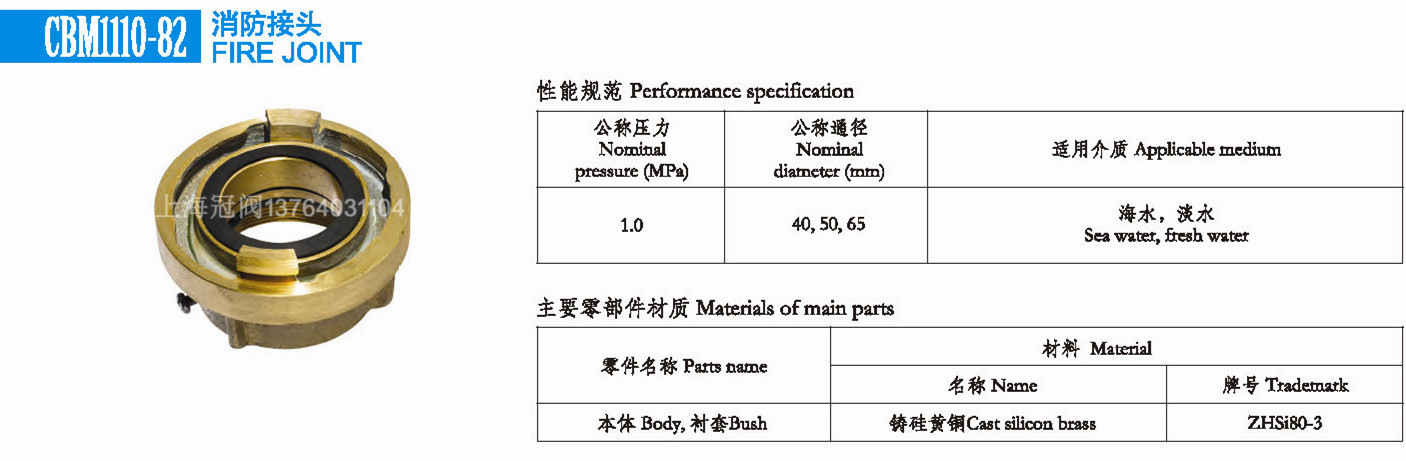 CBM1110-82 消防接头 FIRE JOINT

上海冠阀13764031104

性能规范 Performance specification

| 公称压力 Nominal pressure (MPa) | 公称通径 Nominal diameter (mm) | 适用介质 Applicable medium |
|---|---|---|
| 1.0 | 40, 50, 65 | 海水，淡水 Sea water, fresh water |

主要零部件材质 Materials of main parts

| 零件名称 Parts name | 材料 Material | |
|---|---|---|
| | 名称 Name | 牌号 Trademark |
| 本体 Body, 衬套Bush | 铸硅黄铜Cast silicon brass | ZHSi80-3 |